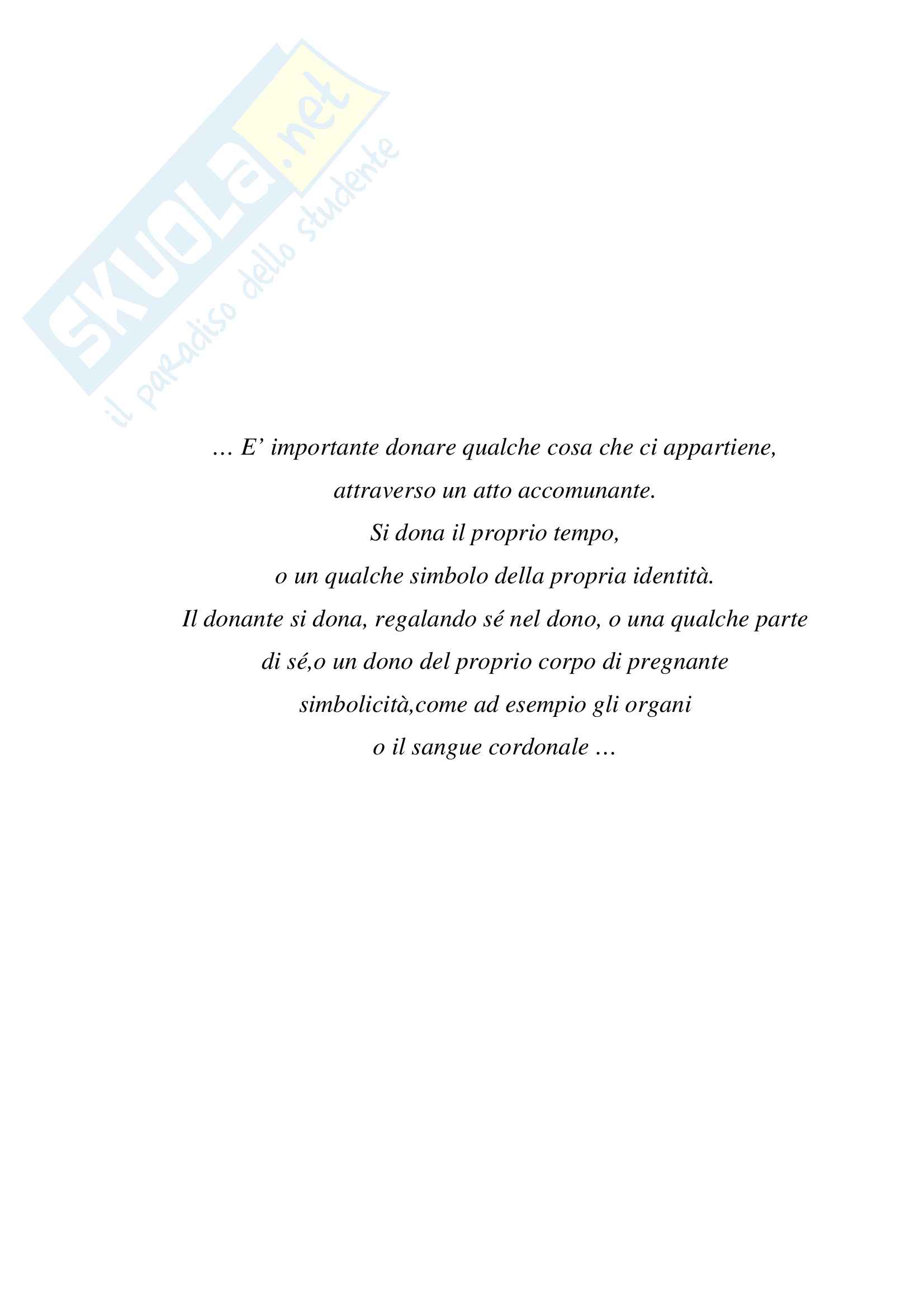 SKUOLA.net
il paradiso dello studente

… E’ importante donare qualche cosa che ci appartiene,
attraverso un atto accomunante.
Si dona il proprio tempo,
o un qualche simbolo della propria identità.
Il donante si dona, regalando sé nel dono, o una qualche parte
di sé,o un dono del proprio corpo di pregnante
simbolicità,come ad esempio gli organi
o il sangue cordonale …